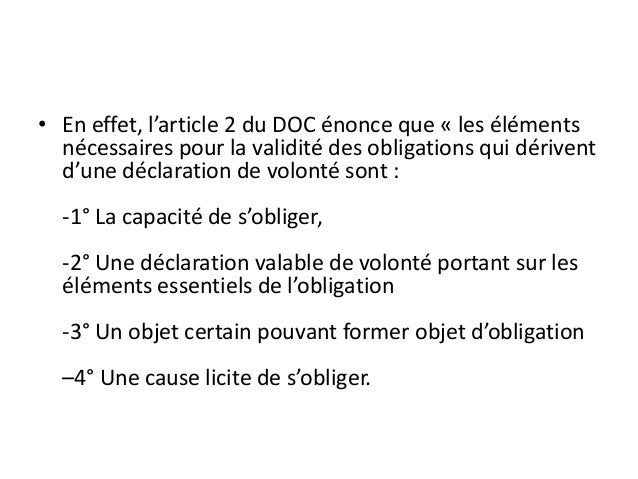 • En effet, l’article 2 du DOC énonce que « les éléments nécessaires pour la validité des obligations qui dérivent d’une déclaration de volonté sont :

-1° La capacité de s’obliger,

-2° Une déclaration valable de volonté portant sur les éléments essentiels de l’obligation

-3° Un objet certain pouvant former objet d’obligation

–4° Une cause licite de s’obliger.